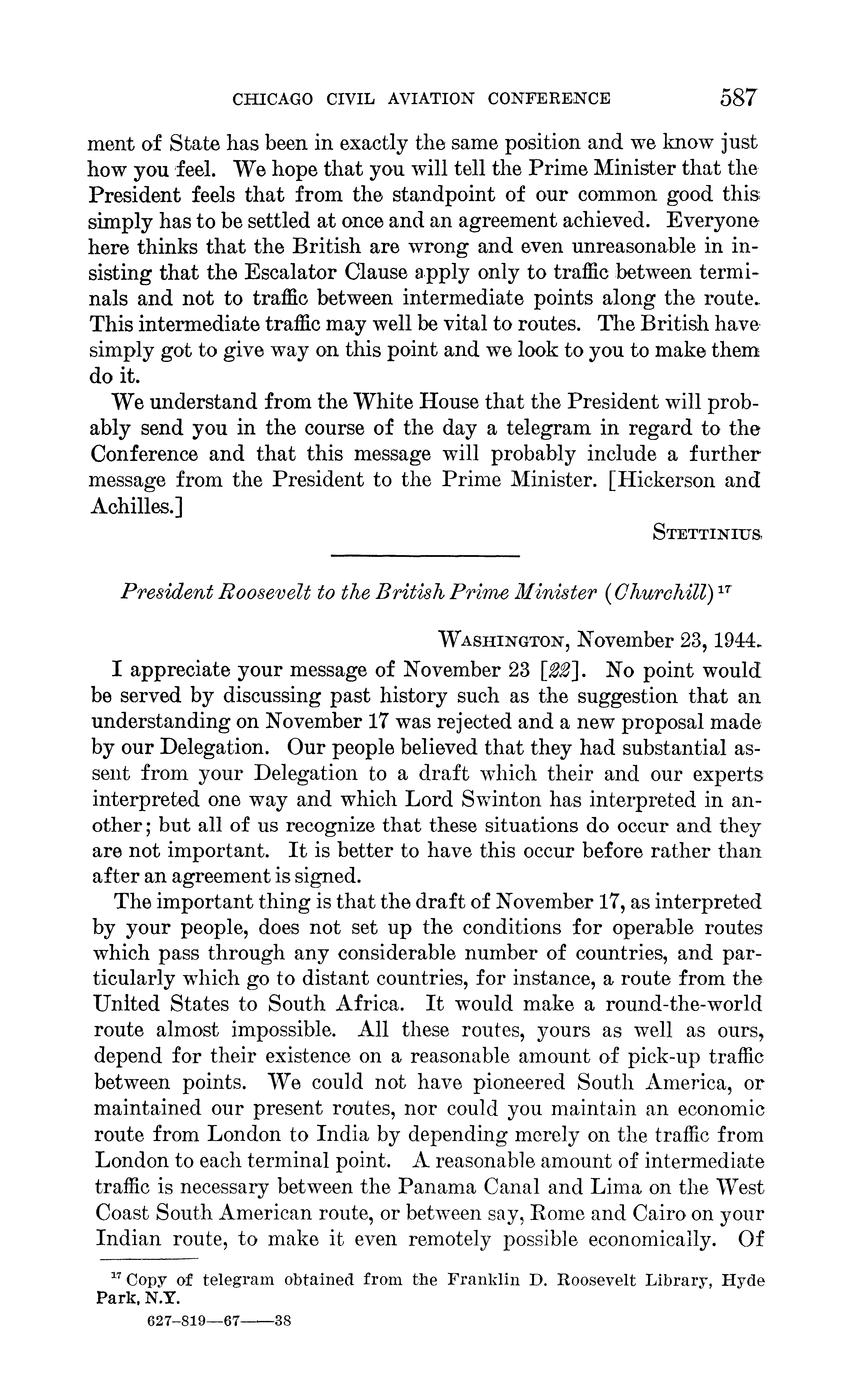 CHICAGO CIVIL AVIATION CONFERENCE 587

ment of State has been in exactly the same position and we know just how you feel. We hope that you will tell the Prime Minister that the President feels that from the standpoint of our common good this simply has to be settled at once and an agreement achieved. Everyone here thinks that the British are wrong and even unreasonable in insisting that the Escalator Clause apply only to traffic between terminals and not to traffic between intermediate points along the route. This intermediate traffic may well be vital to routes. The British have simply got to give way on this point and we look to you to make them do it.

We understand from the White House that the President will probably send you in the course of the day a telegram in regard to the Conference and that this message will probably include a further message from the President to the Prime Minister. [Hickerson and Achilles.]

STETTINIUS

President Roosevelt to the British Prime Minister (Churchill)$^{17}$

WASHINGTON, November 23, 1944.

I appreciate your message of November 23 [22]. No point would be served by discussing past history such as the suggestion that an understanding on November 17 was rejected and a new proposal made by our Delegation. Our people believed that they had substantial assent from your Delegation to a draft which their and our experts interpreted one way and which Lord Swinton has interpreted in another; but all of us recognize that these situations do occur and they are not important. It is better to have this occur before rather than after an agreement is signed.

The important thing is that the draft of November 17, as interpreted by your people, does not set up the conditions for operable routes which pass through any considerable number of countries, and particularly which go to distant countries, for instance, a route from the United States to South Africa. It would make a round-the-world route almost impossible. All these routes, yours as well as ours, depend for their existence on a reasonable amount of pick-up traffic between points. We could not have pioneered South America, or maintained our present routes, nor could you maintain an economic route from London to India by depending merely on the traffic from London to each terminal point. A reasonable amount of intermediate traffic is necessary between the Panama Canal and Lima on the West Coast South American route, or between say, Rome and Cairo on your Indian route, to make it even remotely possible economically. Of

$^{17}$ Copy of telegram obtained from the Franklin D. Roosevelt Library, Hyde Park, N.Y.

627-819—67——38